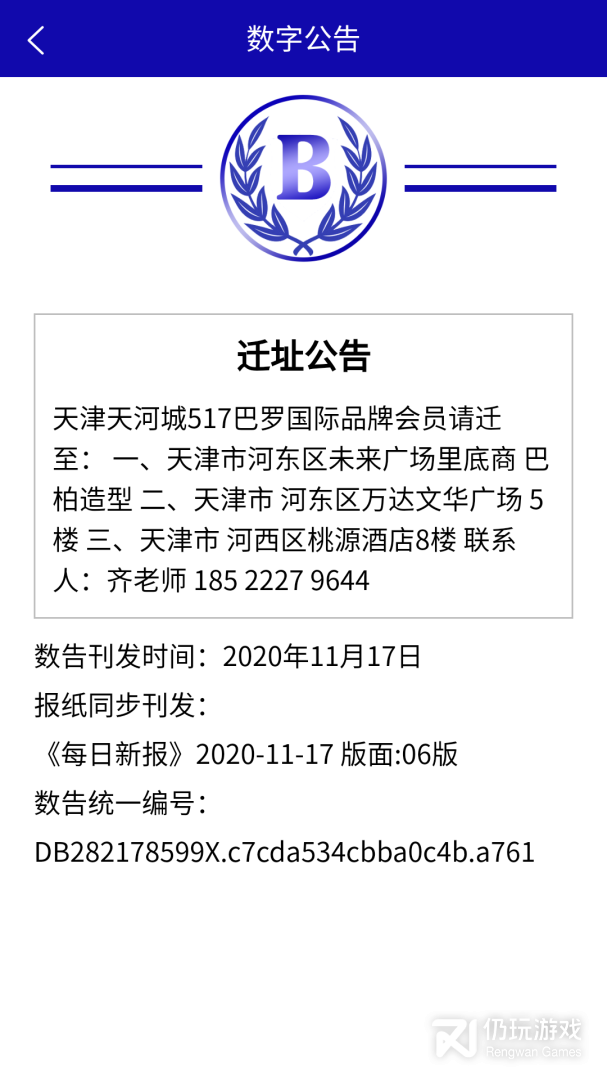 数字公告

B

迁址公告

天津天河城517巴罗国际品牌会员请迁至： 一、天津市河东区未来广场里底商 巴柏造型 二、天津市 河东区万达文华广场 5楼 三、天津市 河西区桃源酒店8楼 联系人：齐老师 185 2227 9644

数告刊发时间：2020年11月17日

报纸同步刊发：

《每日新报》2020-11-17 版面:06版

数告统一编号：

DB282178599X.c7cda534cbba0c4b.a761

仍玩游戏
Rengwan Games